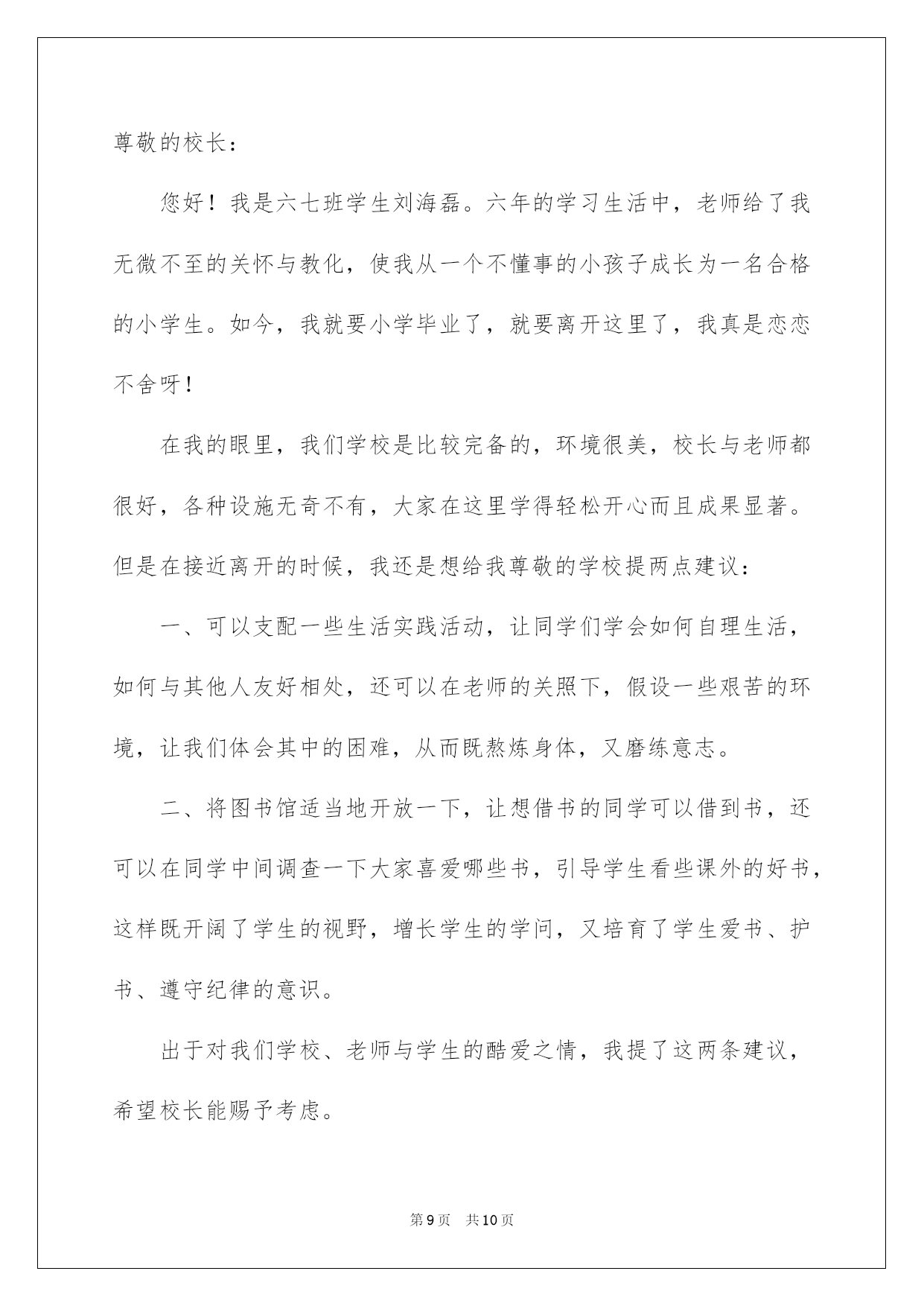 尊敬的校长：

您好！我是六七班学生刘海磊。六年的学习生活中，老师给了我无微不至的关怀与教化，使我从一个不懂事的小孩子成长为一名合格的小学生。如今，我就要小学毕业了，就要离开这里了，我真是恋恋不舍呀！

在我的眼里，我们学校是比较完备的，环境很美，校长与老师都很好，各种设施无奇不有，大家在这里学得轻松开心而且成果显著。但是在接近离开的时候，我还是想给我尊敬的学校提两点建议：

一、可以支配一些生活实践活动，让同学们学会如何自理生活，如何与其他人友好相处，还可以在老师的关照下，假设一些艰苦的环境，让我们体会其中的困难，从而既熬炼身体，又磨练意志。

二、将图书馆适当地开放一下，让想借书的同学可以借到书，还可以在同学中间调查一下大家喜爱哪些书，引导学生看些课外的好书，这样既开阔了学生的视野，增长学生的学问，又培育了学生爱书、护书、遵守纪律的意识。

出于对我们学校、老师与学生的酷爱之情，我提了这两条建议，希望校长能赐予考虑。

第9页 共10页